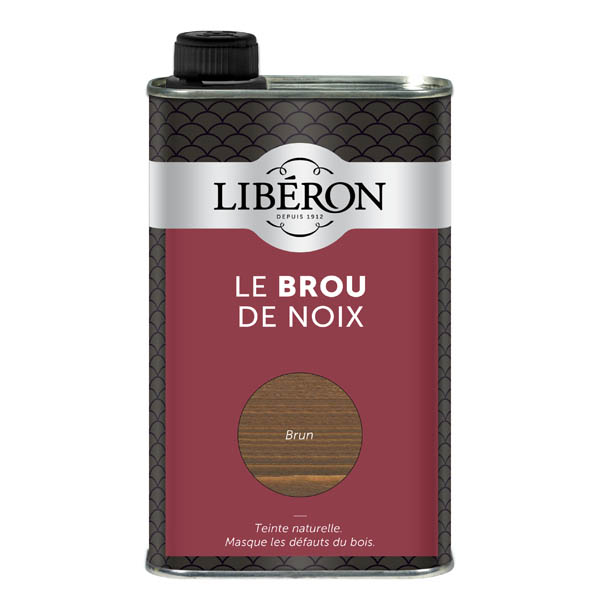 LIBÉRON
DEPUIS 1912

LE BROU DE NOIX

Brun

Teinte naturelle.
Masque les défauts du bois.